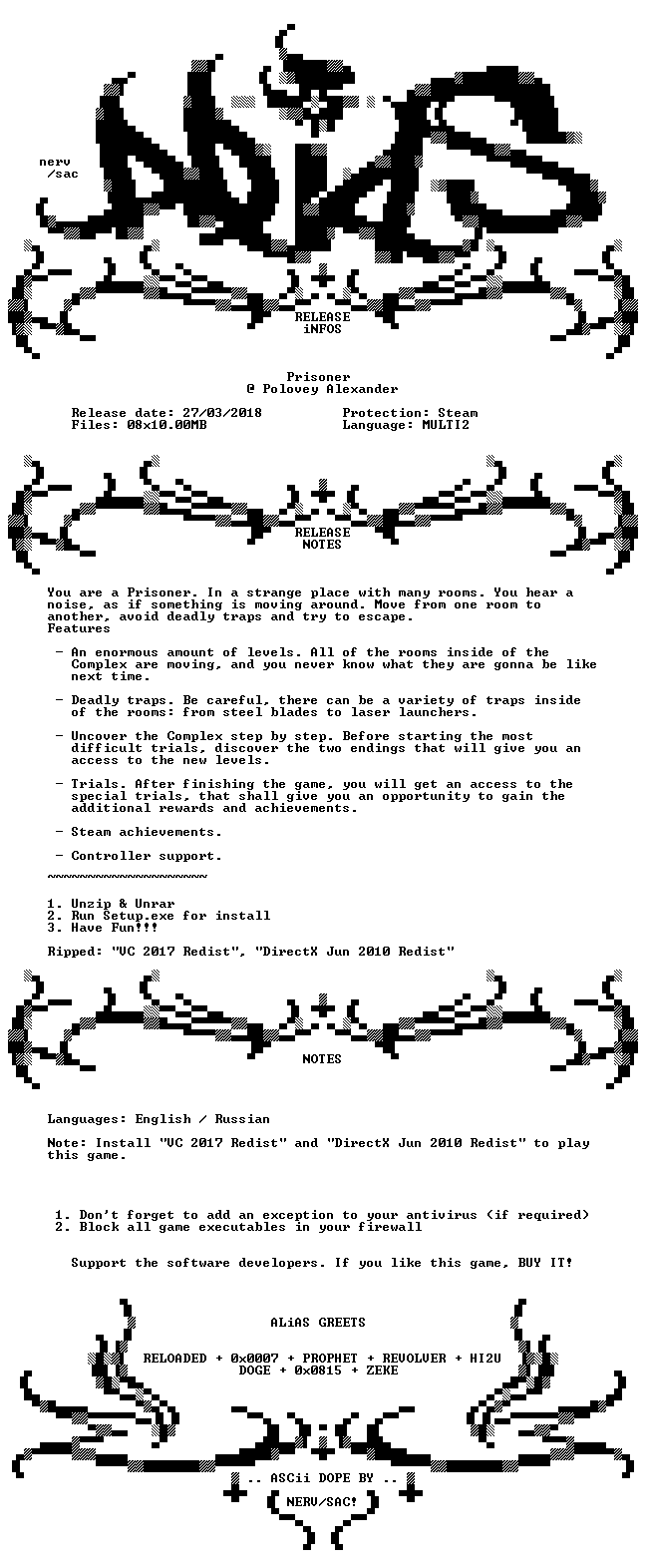 nerv
/sac

RELEASE
iNFOS

Prisoner
@ Polovey Alexander

Release date: 27/03/2018
Files: 08x10.00MB

Protection: Steam
Language: MULTI2

RELEASE
NOTES

You are a Prisoner. In a strange place with many rooms. You hear a noise, as if something is moving around. Move from one room to another, avoid deadly traps and try to escape.
Features

- An enormous amount of levels. All of the rooms inside of the Complex are moving, and you never know what they are gonna be like next time.

- Deadly traps. Be careful, there can be a variety of traps inside of the rooms: from steel blades to laser launchers.

- Uncover the Complex step by step. Before starting the most difficult trials, discover the two endings that will give you an access to the new levels.

- Trials. After finishing the game, you will get an access to the special trials, that shall give you an opportunity to gain the additional rewards and achievements.

- Steam achievements.

- Controller support.

~~~~~~~~~~~~~~~~~~~~

1. Unzip & Unrar
2. Run Setup.exe for install
3. Have Fun!!!

Ripped: "VC 2017 Redist", "DirectX Jun 2010 Redist"

NOTES

Languages: English / Russian

Note: Install "VC 2017 Redist" and "DirectX Jun 2010 Redist" to play this game.

1. Don't forget to add an exception to your antivirus (if required)
2. Block all game executables in your firewall

Support the software developers. If you like this game, BUY IT!

ALiAS GREETS

RELOADED + 0x0007 + PROPHET + REVOLVER + HI2U
DOGE + 0x0815 + ZEKE

.. ASCii DOPE BY ..
NERV/SAC!